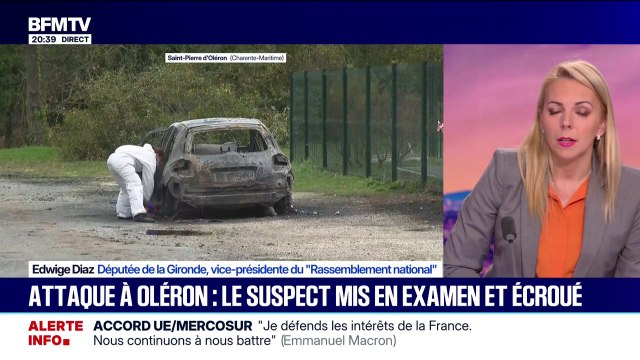 BFMTV
20:39 DIRECT

Saint-Pierre d'Oléron (Charente-Maritime)

Edwige Diaz Députée de la Gironde, vice-présidente du "Rassemblement national"

ATTAQUE À OLÉRON : LE SUSPECT MIS EN EXAMEN ET ÉCROUÉ

ALERTE INFO ACCORD UE/MERCOSUR "Je défends les intérêts de la France. Nous continuons à nous battre" (Emmanuel Macron)